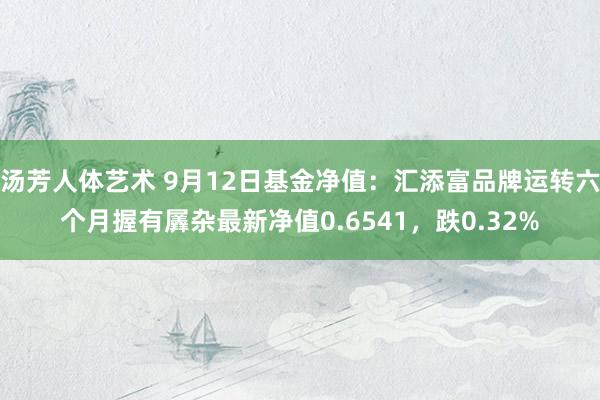 汤芳人体艺术 9月12日基金净值：汇添富品牌运转六个月握有羼杂最新净值0.6541，跌0.32%